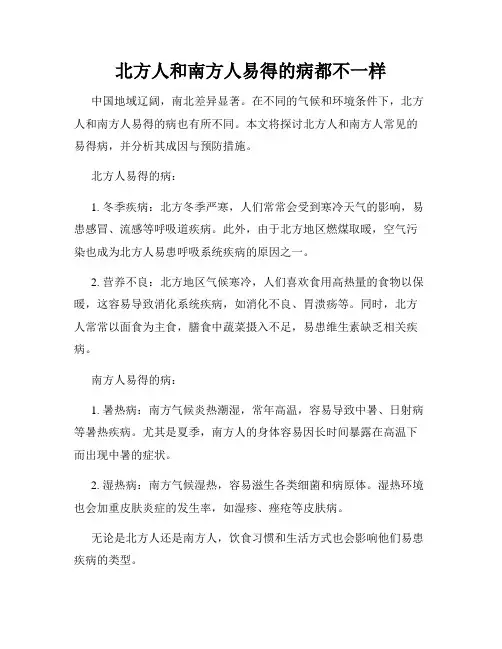 北方人和南方人易得的病都不一样

中国地域辽阔，南北差异显著。在不同的气候和环境条件下，北方人和南方人易得的病也有所不同。本文将探讨北方人和南方人常见的易得病，并分析其成因与预防措施。

北方人易得的病：

1. 冬季疾病：北方冬季严寒，人们常常会受到寒冷天气的影响，易患感冒、流感等呼吸道疾病。此外，由于北方地区燃煤取暖，空气污染也成为北方人易患呼吸系统疾病的原因之一。

2. 营养不良：北方地区气候寒冷，人们喜欢食用高热量的食物以保暖，这容易导致消化系统疾病，如消化不良、胃溃疡等。同时，北方人常常以面食为主食，膳食中蔬菜摄入不足，易患维生素缺乏相关疾病。

南方人易得的病：

1. 暑热病：南方气候炎热潮湿，常年高温，容易导致中暑、日射病等暑热疾病。尤其是夏季，南方人的身体容易因长时间暴露在高温下而出现中暑的症状。

2. 湿热病：南方气候湿热，容易滋生各类细菌和病原体。湿热环境也会加重皮肤炎症的发生率，如湿疹、痤疮等皮肤病。

无论是北方人还是南方人，饮食习惯和生活方式也会影响他们易患疾病的类型。